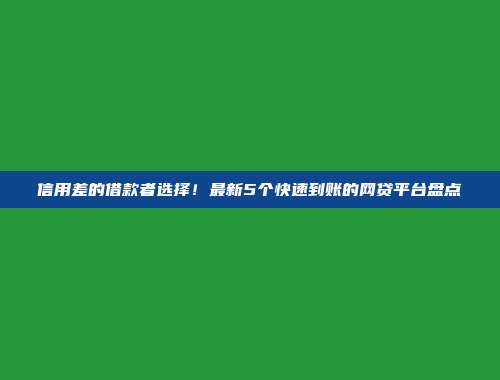 信用差的借款者选择！最新5个快速到账的网贷平台盘点